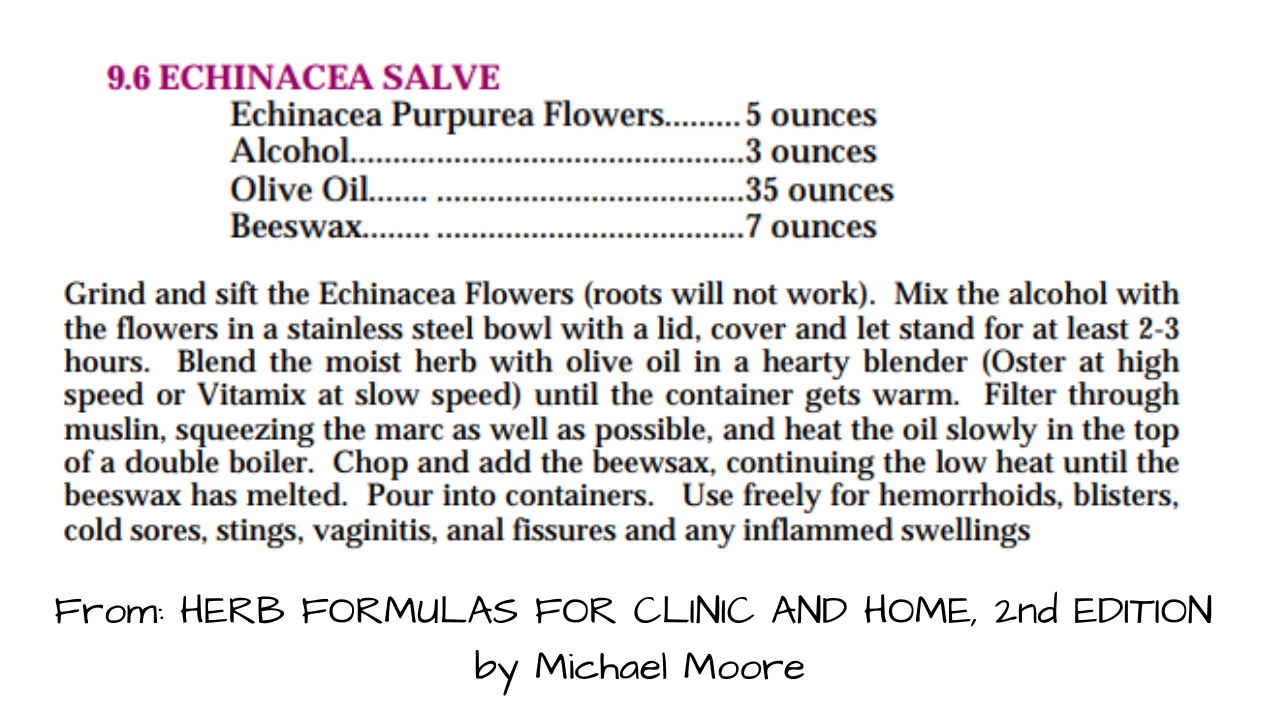 9.6 ECHINACEA SALVE
Echinacea Purpurea Flowers 5 ounces
Alcohol 3 ounces
Olive Oil 35 ounces
Beeswax 7 ounces

Grind and sift the Echinacea Flowers (roots will not work). Mix the alcohol with the flowers in a stainless steel bowl with a lid, cover and let stand for at least 2-3 hours. Blend the moist herb with olive oil in a hearty blender (Oster at high speed or Vitamix at slow speed) until the container gets warm. Filter through muslin, squeezing the marc as well as possible, and heat the oil slowly in the top of a double boiler. Chop and add the beewsax, continuing the low heat until the beeswax has melted. Pour into containers. Use freely for hemorrhoids, blisters, cold sores, stings, vaginitis, anal fissures and any inflammed swellings

From: HERB FORMULAS FOR CLINIC AND HOME, 2nd EDITION
by Michael Moore